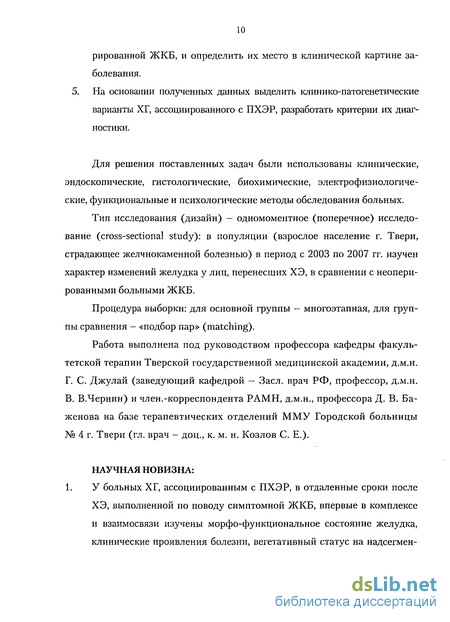 10

рированной ЖКБ, и определить их место в клинической картине заболевания.

5. На основании полученных данных выделить клинико-патогенетические варианты ХГ, ассоциированного с ПХЭР, разработать критерии их диагностики.

Для решения поставленных задач были использованы клинические, эндоскопические, гистологические, биохимические, электрофизиологические, функциональные и психологические методы обследования больных.

Тип исследования (дизайн) – одномоментное (поперечное) исследование (cross-sectional study): в популяции (взрослое население г. Твери, страдающее желчнокаменной болезнью) в период с 2003 по 2007 гг. изучен характер изменений желудка у лиц, перенесших ХЭ, в сравнении с неоперированными больными ЖКБ.

Процедура выборки: для основной группы – многоэтапная, для группы сравнения – «подбор пар» (matching).

Работа выполнена под руководством профессора кафедры факультетской терапии Тверской государственной медицинской академии, д.м.н. Г. С. Джулай (заведующий кафедрой – Засл. врач РФ, профессор, д.м.н. В. В.Чернин) и член.-корреспондента РАМН, д.м.н., профессора Д. В. Баженова на базе терапевтических отделений ММУ Городской больницы № 4 г. Твери (гл. врач – доц., к. м. н. Козлов С. Е.).

НАУЧНАЯ НОВИЗНА:

1. У больных ХГ, ассоциированным с ПХЭР, в отдаленные сроки после ХЭ, выполненной по поводу симптомной ЖКБ, впервые в комплексе и взаимосвязи изучены морфо-функциональное состояние желудка, клинические проявления болезни, вегетативный статус на надсегмен-

dsLib.net
библиотека диссертаций